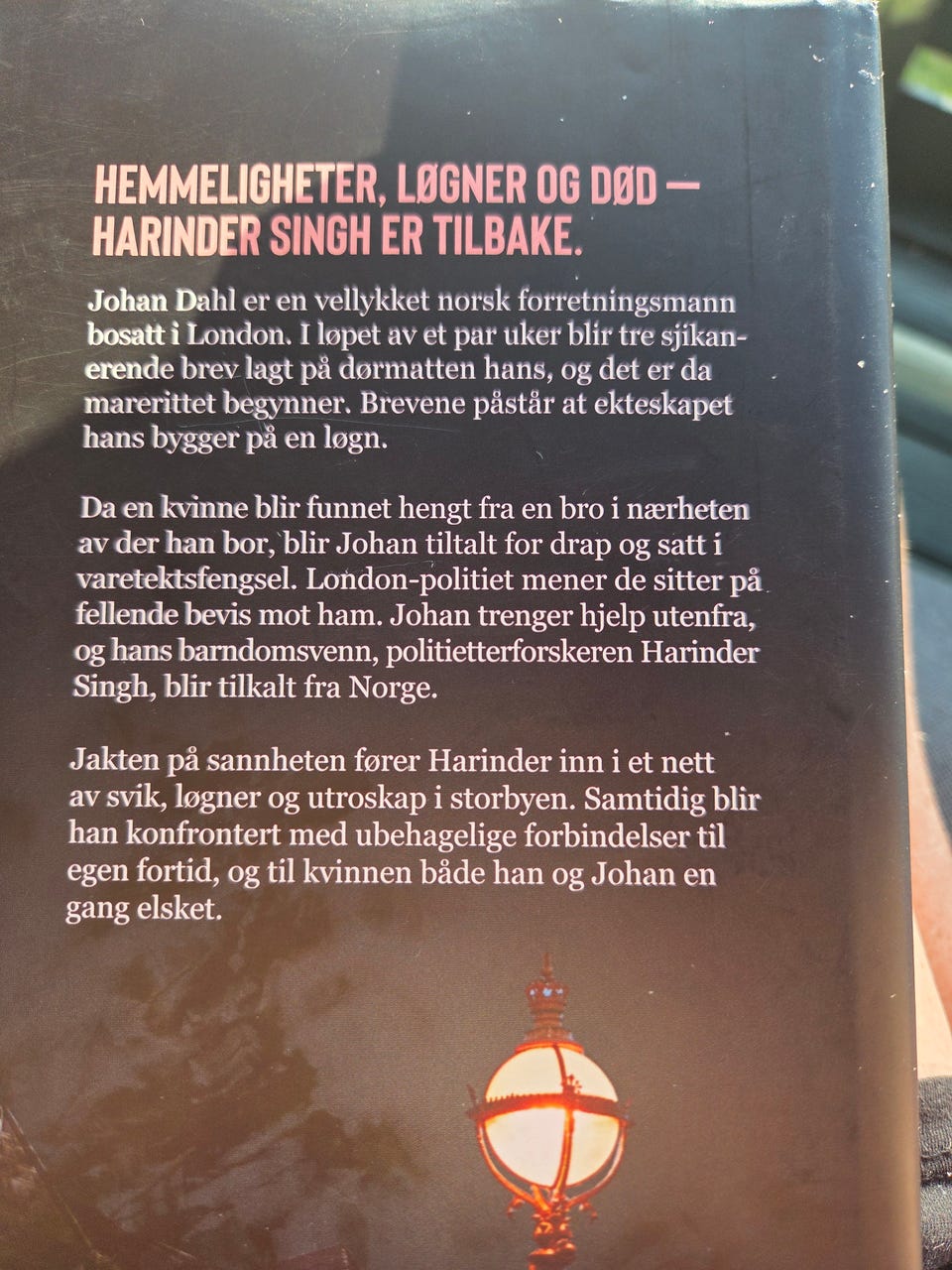 HEMMELIGHETER, LØGNER OG DØD — HARINDER SINGH ER TILBAKE.

Johan Dahl er en vellykket norsk forretningsmann bosatt i London. I løpet av et par uker blir tre sjikanerende brev lagt på dørmatten hans, og det er da marerittet begynner. Brevene påstår at ekteskapet hans bygger på en løgn.

Da en kvinne blir funnet hengt fra en bro i nærheten av der han bor, blir Johan tiltalt for drap og satt i varetektsfengsel. London-politiet mener de sitter på fellende bevis mot ham. Johan trenger hjelp utenfra, og hans barndomsvenn, politietterforskeren Harinder Singh, blir tilkalt fra Norge.

Jakten på sannheten fører Harinder inn i et nett av svik, løgner og utroskap i storbyen. Samtidig blir han konfrontert med ubehagelige forbindelser til egen fortid, og til kvinnen både han og Johan en gang elsket.